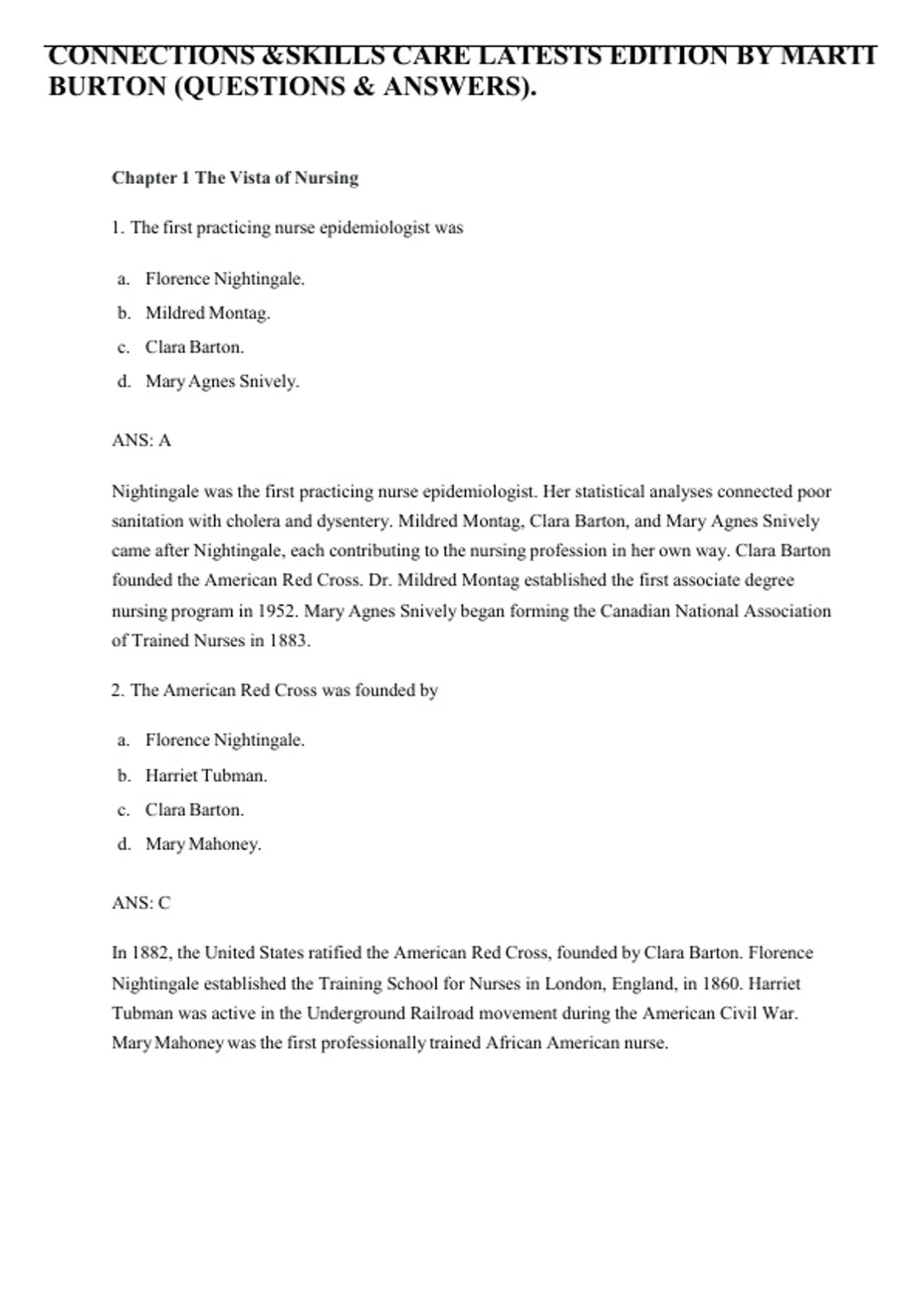 CONNECTIONS &SKILLS CARE LATESTS EDITION BY MARTI BURTON (QUESTIONS & ANSWERS).

Chapter 1 The Vista of Nursing

1. The first practicing nurse epidemiologist was

a. Florence Nightingale.
b. Mildred Montag.
c. Clara Barton.
d. Mary Agnes Snively.

ANS: A

Nightingale was the first practicing nurse epidemiologist. Her statistical analyses connected poor sanitation with cholera and dysentery. Mildred Montag, Clara Barton, and Mary Agnes Snively came after Nightingale, each contributing to the nursing profession in her own way. Clara Barton founded the American Red Cross. Dr. Mildred Montag established the first associate degree nursing program in 1952. Mary Agnes Snively began forming the Canadian National Association of Trained Nurses in 1883.

2. The American Red Cross was founded by

a. Florence Nightingale.
b. Harriet Tubman.
c. Clara Barton.
d. Mary Mahoney.

ANS: C

In 1882, the United States ratified the American Red Cross, founded by Clara Barton. Florence Nightingale established the Training School for Nurses in London, England, in 1860. Harriet Tubman was active in the Underground Railroad movement during the American Civil War. Mary Mahoney was the first professionally trained African American nurse.